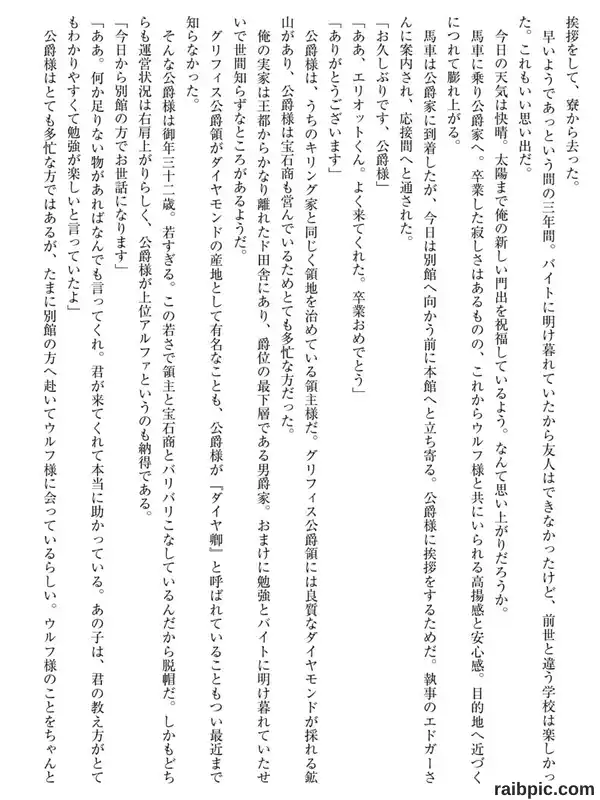 挨拶をして、寮から去った。

早いようであっという間の三年間。バイトに明け暮れていたから友人はできなかったけど、前世と違う学校は楽しかった。これもいい思い出だ。

今日の天気は快晴。太陽まで俺の新しい門出を祝福しているよう。なんて思い上がりだろうか。

馬車に乗り公爵家へ。卒業した寂しさはあるものの、これからウルフ様と共にいられる高揚感と安心感。目的地へ近づくにつれて膨れ上がる。

馬車は公爵家に到着したが、今日は別館へ向かう前に本館へと立ち寄る。公爵様に挨拶をするためだ。執事のエドガーさんに案内され、応接間へと通された。

「お久しぶりです、公爵様」

「ああ、エリオットくん。よく来てくれた。卒業おめでとう」

「ありがとうございます」

公爵様は、うちのキリング家と同じく領地を治めている領主様だ。グリフィス公爵領には良質なダイヤモンドが採れる鉱山があり、公爵様は宝石商も営んでいるためとても多忙な方だった。

俺の実家は王都からかなり離れたド田舎にあり、爵位の最下層である男爵家。おまけに勉強とバイトに明け暮れていたせいで世間知らずなところがあるようだ。

グリフィス公爵領がダイヤモンドの産地として有名なことも、公爵様が『ダイヤ卿』と呼ばれていることもつい最近まで知らなかった。

そんな公爵様は御年三十二歳。若すぎる。この若さで領主と宝石商とバリバリこなしているんだから脱帽だ。しかもどちらも運営状況は右肩上がりらしく、公爵様が上位アルファというのも納得である。

「今日から別館の方でお世話になります」

「ああ。何か足りない物があればなんでも言ってくれ。君が来てくれて本当に助かっている。あの子は、君の教え方がとてもわかりやすくて勉強が楽しいと言っていたよ」

公爵様はとても多忙な方ではあるが、たまに別館の方へ赴いてウルフ様に会っているらしい。ウルフ様のことをちゃんと

raibpic.com